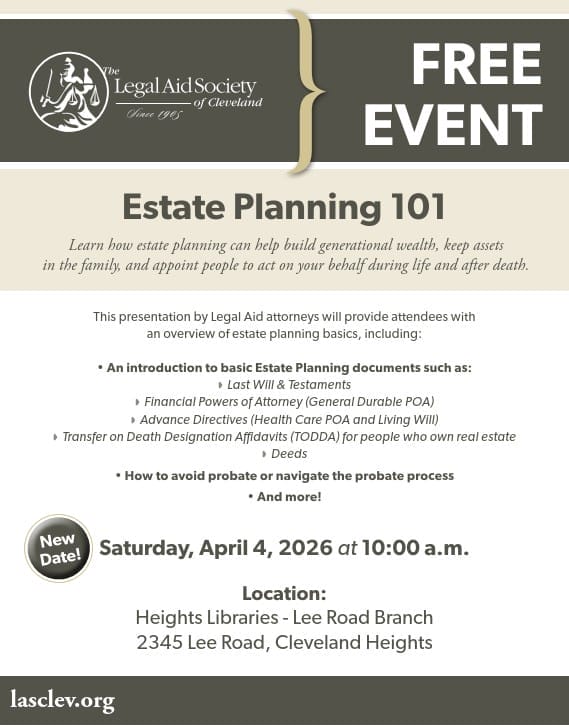 The Legal Aid Society of Cleveland
Since 1905

FREE EVENT

Estate Planning 101

Learn how estate planning can help build generational wealth, keep assets in the family, and appoint people to act on your behalf during life and after death.

This presentation by Legal Aid attorneys will provide attendees with an overview of estate planning basics, including:

• An introduction to basic Estate Planning documents such as:
‣ Last Will & Testaments
‣ Financial Powers of Attorney (General Durable POA)
‣ Advance Directives (Health Care POA and Living Will)
‣ Transfer on Death Designation Affidavits (TODDA) for people who own real estate
‣ Deeds

• How to avoid probate or navigate the probate process

• And more!

New Date!

Saturday, April 4, 2026 at 10:00 a.m.

Location:
Heights Libraries - Lee Road Branch
2345 Lee Road, Cleveland Heights

lasclev.org